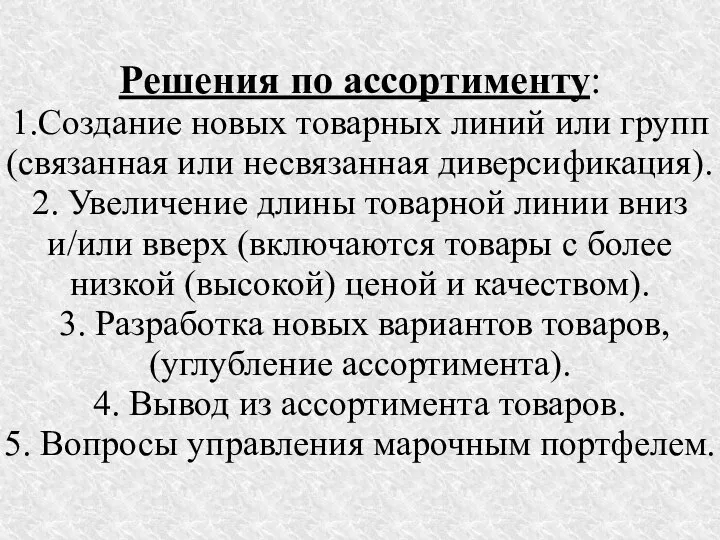 Решения по ассортименту:
1.Создание новых товарных линий или групп (связанная или несвязанная диверсификация).
2. Увеличение длины товарной линии вниз и/или вверх (включаются товары с более низкой (высокой) ценой и качеством).
3. Разработка новых вариантов товаров, (углубление ассортимента).
4. Вывод из ассортимента товаров.
5. Вопросы управления марочным портфелем.